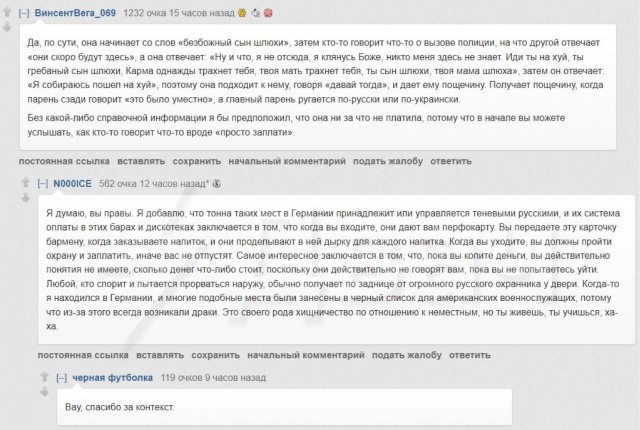 [–] ВинсентВега_069 1232 очка 15 часов назад

Да, по сути, она начинает со слов «безбожный сын шлюхи», затем кто-то говорит что-то о вызове полиции, на что другой отвечает «они скоро будут здесь», а она отвечает: «Ну и что, я не отсюда, я клянусь Боже, никто меня здесь не знает. Иди ты на хуй, ты гребаный сын шлюхи, Карма однажды трахнет тебя, твоя мать трахнет тебя, ты сын шлюхи, твоя мама шлюха», затем он отвечает: «Я собираюсь пошел на хуй», поэтому она подходит к нему, говоря «давай тогда», и дает ему пощечину. Получает пощечину, когда парень сзади говорит «это было уместно», а главный парень ругается по-русски или по-украински.

Без какой-либо справочной информации я бы предположил, что она ни за что не платила, потому что в начале вы можете услышать, как кто-то говорит что-то вроде «просто заплати».

постоянная ссылка вставлять сохранить начальный комментарий подать жалобу ответить

[–] N000ICE 562 очка 12 часов назад*

Я думаю, вы правы. Я добавлю, что тонна таких мест в Германии принадлежит или управляется теневыми русскими, и их система оплаты в этих барах и дискотеках заключается в том, что когда вы входите, они дают вам перфокарту. Вы передаете эту карточку бармену, когда заказываете напиток, и они проделывают в ней дырку для каждого напитка. Когда вы уходите, вы должны пройти охрану и заплатить, иначе вас не отпустят. Самое интересное заключается в том, что, пока вы копите деньги, вы действительно понятия не имеете, сколько денег что-либо стоит, поскольку они действительно не говорят вам, пока вы не попытаетесь уйти. Любой, кто спорит и пытается прорваться наружу, обычно получает по заднице от огромного русского охранника у двери. Когда-то я находился в Германии, и многие подобные места были занесены в черный список для американских военнослужащих, потому что из-за этого всегда возникали драки. Это своего рода хищничество по отношению к неместным, но ты живешь, ты учишься, ха-ха.

постоянная ссылка вставлять сохранить начальный комментарий подать жалобу ответить

[–] черная футболка 119 очков 9 часов назад

Вау, спасибо за контекст.